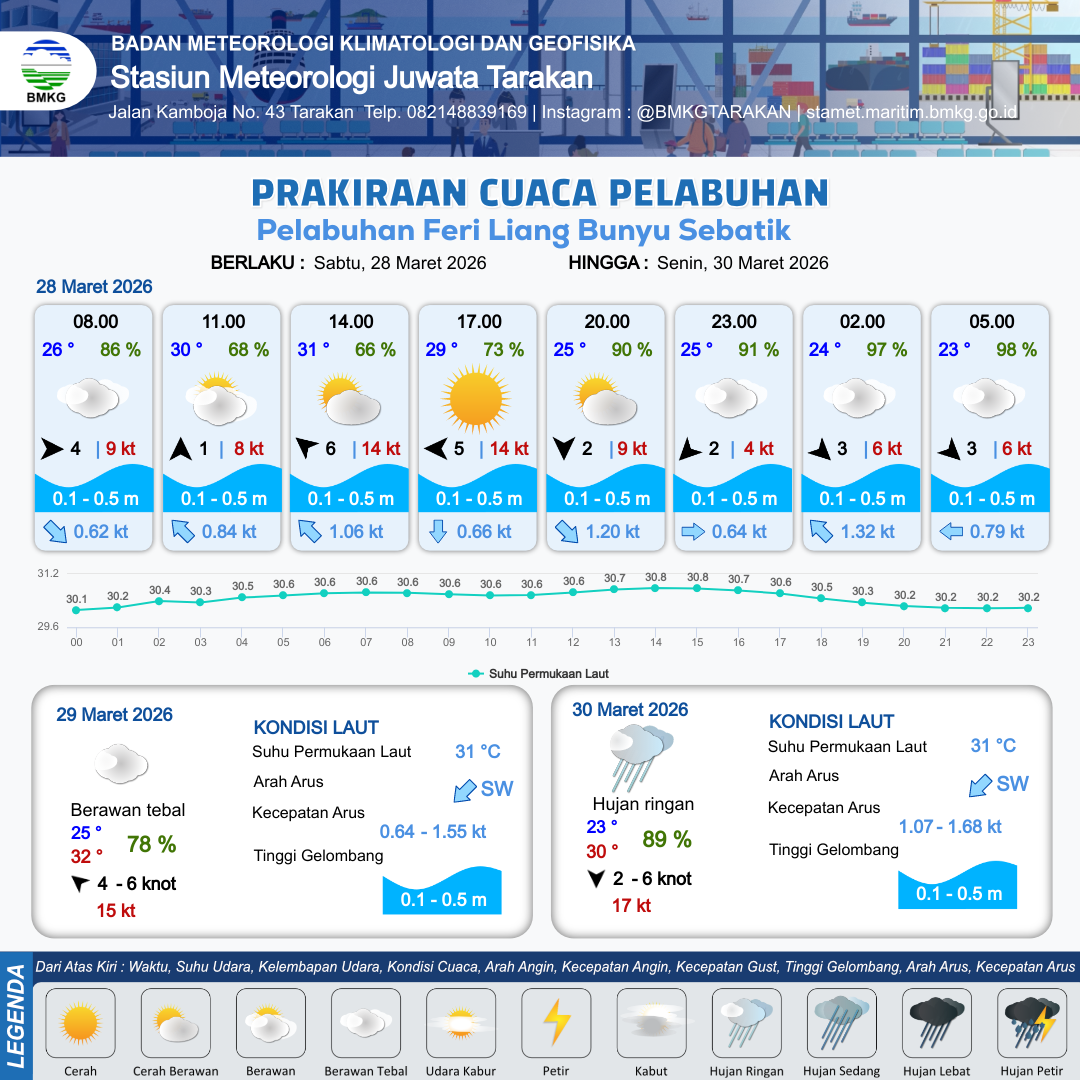 BMKG

BADAN METEOROLOGI KLIMATOLOGI DAN GEOFISIKA
Stasiun Meteorologi Juwata Tarakan
Jalan Kamboja No. 43 Tarakan Telp. 082148839169 | Instagram : @BMKGTARAKAN | stamet.maritim.bmkg.go.id

PRAKIRAAN CUACA PELABUHAN
Pelabuhan Feri Liang Bunyu Sebatik

BERLAKU : Sabtu, 28 Maret 2026 HINGGA : Senin, 30 Maret 2026

28 Maret 2026

08.00
26 ° 86 %
4 | 9 kt
0.1 - 0.5 m
0.62 kt

11.00
30 ° 68 %
1 | 8 kt
0.1 - 0.5 m
0.84 kt

14.00
31 ° 66 %
6 | 14 kt
0.1 - 0.5 m
1.06 kt

17.00
29 ° 73 %
5 | 14 kt
0.1 - 0.5 m
0.66 kt

20.00
25 ° 90 %
2 | 9 kt
0.1 - 0.5 m
1.20 kt

23.00
25 ° 91 %
2 | 4 kt
0.1 - 0.5 m
0.64 kt

02.00
24 ° 97 %
3 | 6 kt
0.1 - 0.5 m
1.32 kt

05.00
23 ° 98 %
3 | 6 kt
0.1 - 0.5 m
0.79 kt

31.2
29.6
30.1 30.2 30.4 30.3 30.5 30.6 30.6 30.6 30.6 30.6 30.6 30.6 30.6 30.7 30.8 30.8 30.7 30.6 30.5 30.3 30.2 30.2 30.2 30.2
00 01 02 03 04 05 06 07 08 09 10 11 12 13 14 15 16 17 18 19 20 21 22 23
Suhu Permukaan Laut

29 Maret 2026
Berawan tebal
25 °
32 °
78 %
4 - 6 knot
15 kt

KONDISI LAUT
Suhu Permukaan Laut 31 °C
Arah Arus SW
Kecepatan Arus 0.64 - 1.55 kt
Tinggi Gelombang 0.1 - 0.5 m

30 Maret 2026
Hujan ringan
23 °
30 °
89 %
2 - 6 knot
17 kt

KONDISI LAUT
Suhu Permukaan Laut 31 °C
Arah Arus SW
Kecepatan Arus 1.07 - 1.68 kt
Tinggi Gelombang 0.1 - 0.5 m

LEGENDA
Dari Atas Kiri : Waktu, Suhu Udara, Kelembapan Udara, Kondisi Cuaca, Arah Angin, Kecepatan Angin, Kecepatan Gust, Tinggi Gelombang, Arah Arus, Kecepatan Arus
Cerah Cerah Berawan Berawan Berawan Tebal Udara Kabur Petir Kabut Hujan Ringan Hujan Sedang Hujan Lebat Hujan Petir